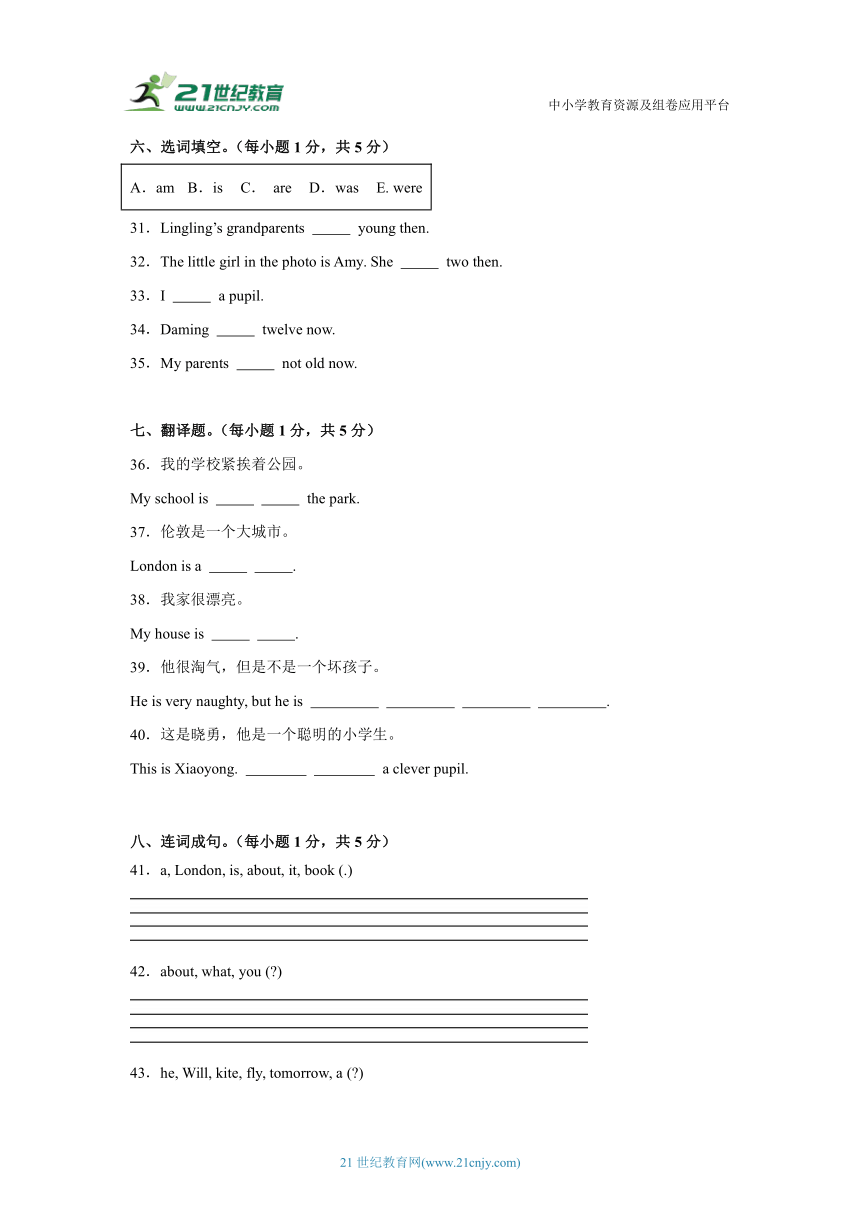 21世纪教育
www.21cnjy.com

中小学教育资源及组卷应用平台

六、选词填空。（每小题 1 分，共 5 分）

A．am B．is C． are D．was E. were

31．Lingling’s grandparents _____ young then.

32．The little girl in the photo is Amy. She _____ two then.

33．I _____ a pupil.

34．Daming _____ twelve now.

35．My parents _____ not old now.

七、翻译题。（每小题 1 分，共 5 分）

36．我的学校紧挨着公园。

My school is _____ _____ the park.

37．伦敦是一个大城市。

London is a _____ _____.

38．我家很漂亮。

My house is _____ _____.

39．他很淘气，但是不是一个坏孩子。

He is very naughty, but he is _________ _________ _________ _________.

40．这是晓勇，他是一个聪明的小学生。

This is Xiaoyong. ________ ________ a clever pupil.

八、连词成句。（每小题 1 分，共 5 分）

41．a, London, is, about, it, book (.)

42．about, what, you (?)

43．he, Will, kite, fly, tomorrow, a (?)

21 世纪教育网(www.21cnjy.com)